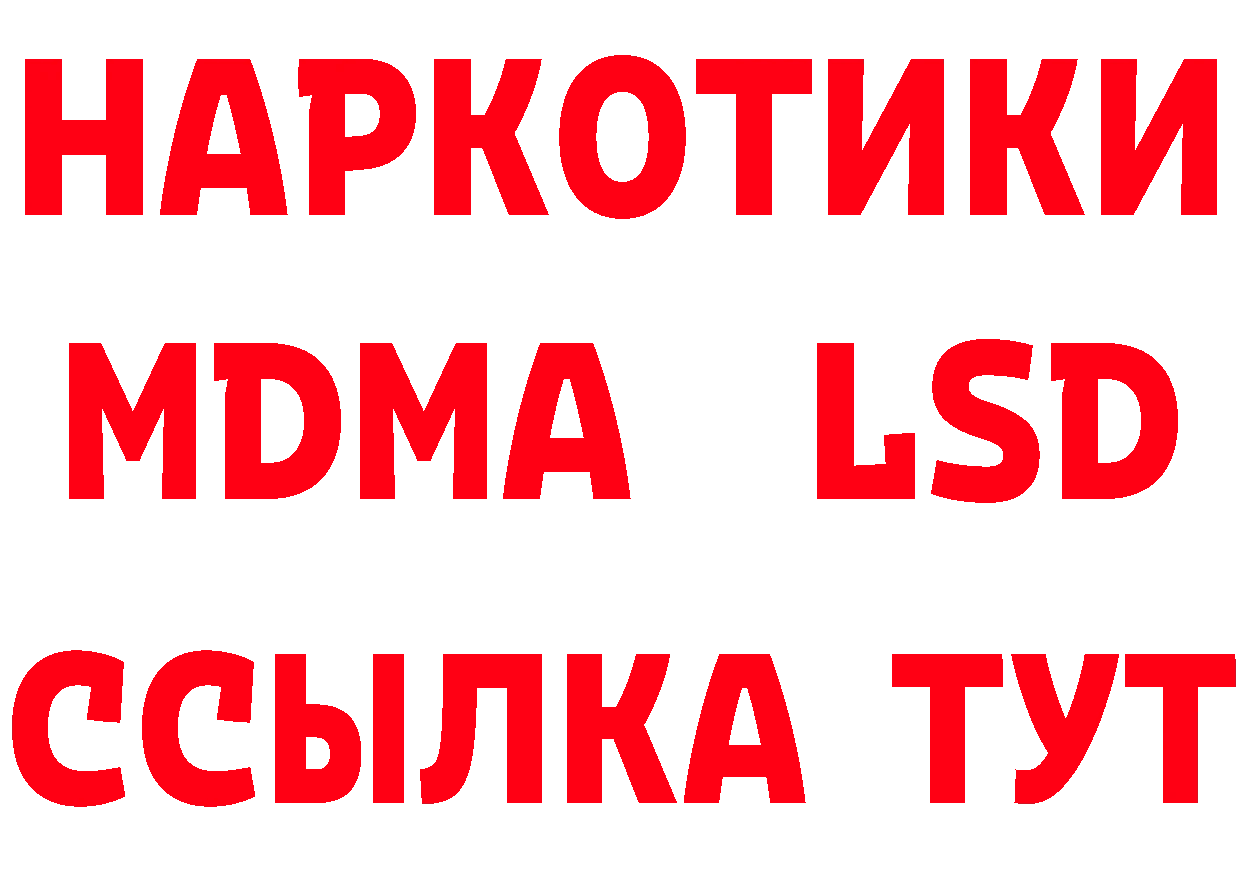 НАРКОТИКИ
MDMA LSD
ССЫЛКА ТУТ